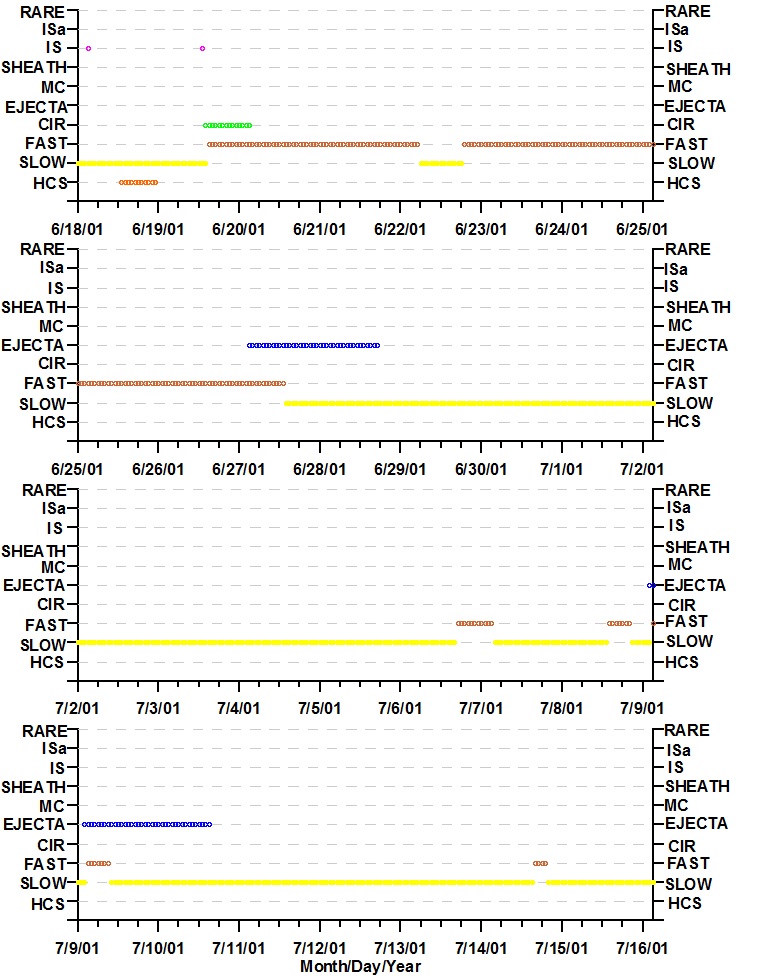 RARE
ISa
IS
SHEATH
MC
EJECTA
CIR
FAST
SLOW
HCS

RARE
ISa
IS
SHEATH
MC
EJECTA
CIR
FAST
SLOW
HCS

6/18/01 6/19/01 6/20/01 6/21/01 6/22/01 6/23/01 6/24/01 6/25/01

RARE
ISa
IS
SHEATH
MC
EJECTA
CIR
FAST
SLOW
HCS

RARE
ISa
IS
SHEATH
MC
EJECTA
CIR
FAST
SLOW
HCS

6/25/01 6/26/01 6/27/01 6/28/01 6/29/01 6/30/01 7/1/01 7/2/01

RARE
ISa
IS
SHEATH
MC
EJECTA
CIR
FAST
SLOW
HCS

RARE
ISa
IS
SHEATH
MC
EJECTA
CIR
FAST
SLOW
HCS

7/2/01 7/3/01 7/4/01 7/5/01 7/6/01 7/7/01 7/8/01 7/9/01

RARE
ISa
IS
SHEATH
MC
EJECTA
CIR
FAST
SLOW
HCS

RARE
ISa
IS
SHEATH
MC
EJECTA
CIR
FAST
SLOW
HCS

7/9/01 7/10/01 7/11/01 7/12/01 7/13/01 7/14/01 7/15/01 7/16/01
Month/Day/Year